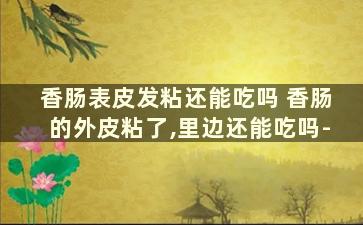 香肠表皮发粘还能吃吗 香肠的外皮粘了,里边还能吃吗-